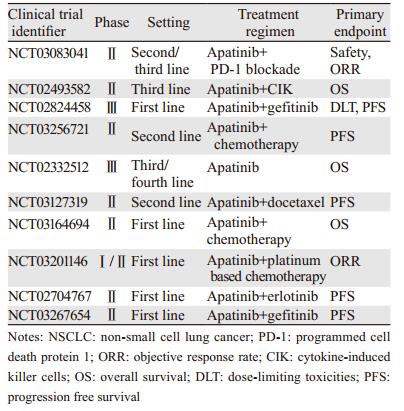 | Clinical trial identifier | Phase | Setting | Treatment regimen | Primary endpoint |
|---|---|---|---|---|
| NCT03083041 | Ⅱ | Second/ third line | Apatinib+ PD-1 blockade | Safety, ORR |
| NCT02493582 | Ⅱ | Third line | Apatinib+CIK | OS |
| NCT02824458 | Ⅲ | First line | Apatinib+gefitinib | DLT, PFS |
| NCT03256721 | Ⅱ | Second line | Apatinib+ chemotherapy | PFS |
| NCT02332512 | Ⅲ | Third/ fourth line | Apatinib | OS |
| NCT03127319 | Ⅱ | Second line | Apatinib+docetaxel | PFS |
| NCT03164694 | Ⅱ | First line | Apatinib+ chemotherapy | OS |
| NCT03201146 | Ⅰ/Ⅱ | First line | Apatinib+platinum based chemotherapy | ORR |
| NCT02704767 | Ⅱ | First line | Apatinib+erlotinib | PFS |
| NCT03267654 | Ⅱ | First line | Apatinib+gefitinib | PFS |

Notes: NSCLC: non-small cell lung cancer; PD-1: programmed cell death protein 1; ORR: objective response rate; CIK: cytokine-induced killer cells; OS: overall survival; DLT: dose-limiting toxicities; PFS: progression free survival